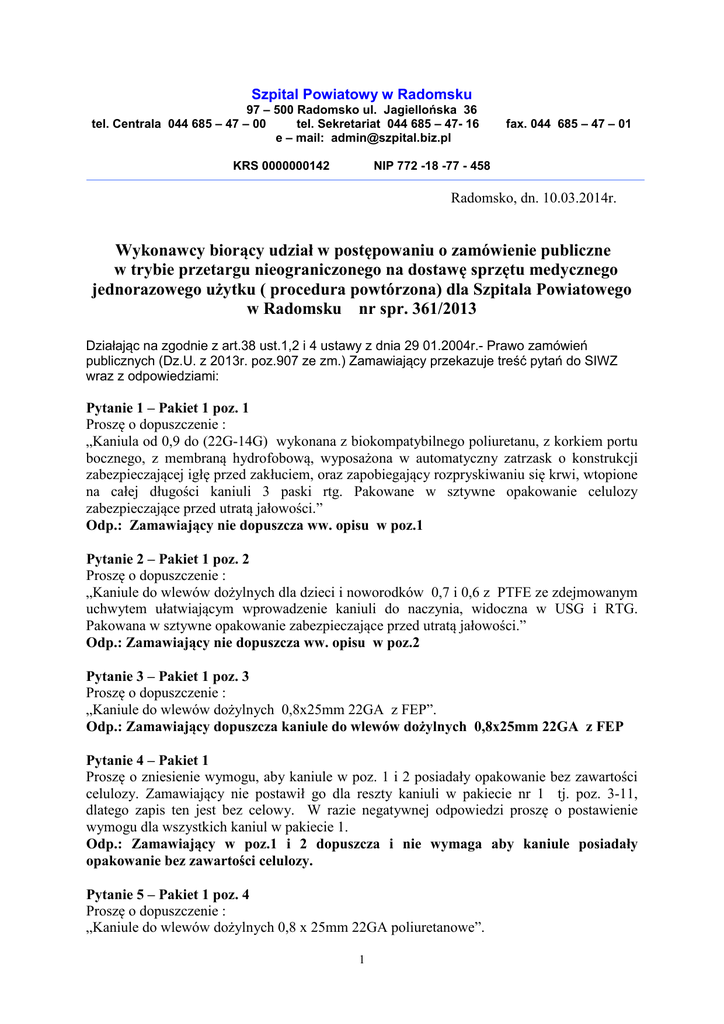 Szpital Powiatowy w Radomsku
97 – 500 Radomsko ul. Jagiellońska 36
tel. Centrala 044 685 – 47 – 00 tel. Sekretariat 044 685 – 47- 16 fax. 044 685 – 47 – 01
e – mail: admin@szpital.biz.pl

KRS 0000000142 NIP 772 -18 -77 - 458

Radomsko, dn. 10.03.2014r.

Wykonawcy biorący udział w postępowaniu o zamówienie publiczne w trybie przetargu nieograniczonego na dostawę sprzętu medycznego jednorazowego użytku ( procedura powtórzona) dla Szpitala Powiatowego w Radomsku nr spr. 361/2013

Działając na zgodnie z art.38 ust.1,2 i 4 ustawy z dnia 29 01.2004r.- Prawo zamówień publicznych (Dz.U. z 2013r. poz.907 ze zm.) Zamawiający przekazuje treść pytań do SIWZ wraz z odpowiedziami:

Pytanie 1 – Pakiet 1 poz. 1
Proszę o dopuszczenie :
„Kaniula od 0,9 do (22G-14G) wykonana z biokompatybilnego poliuretanu, z korkiem portu bocznego, z membraną hydrofobową, wyposażona w automatyczny zatrzask o konstrukcji zabezpieczającej igłę przed zakłuciem, oraz zapobiegający rozpryskiwaniu się krwi, wtopione na całej długości kaniuli 3 paski rtg. Pakowane w sztywne opakowanie celulozy zabezpieczające przed utratą jałowości."
Odp.: Zamawiający nie dopuszcza ww. opisu w poz.1

Pytanie 2 – Pakiet 1 poz. 2
Proszę o dopuszczenie :
„Kaniule do wlewów dożylnych dla dzieci i noworodków 0,7 i 0,6 z PTFE ze zdejmowanym uchwytem ułatwiającym wprowadzenie kaniuli do naczynia, widoczna w USG i RTG. Pakowana w sztywne opakowanie zabezpieczające przed utratą jałowości."
Odp.: Zamawiający nie dopuszcza ww. opisu w poz.2

Pytanie 3 – Pakiet 1 poz. 3
Proszę o dopuszczenie :
„Kaniule do wlewów dożylnych 0,8x25mm 22GA z FEP".
Odp.: Zamawiający dopuszcza kaniule do wlewów dożylnych 0,8x25mm 22GA z FEP

Pytanie 4 – Pakiet 1
Proszę o zniesienie wymogu, aby kaniule w poz. 1 i 2 posiadały opakowanie bez zawartości celulozy. Zamawiający nie postawił go dla reszty kaniuli w pakiecie nr 1 tj. poz. 3-11, dlatego zapis ten jest bez celowy. W razie negatywnej odpowiedzi proszę o postawienie wymogu dla wszystkich kaniul w pakiecie 1.
Odp.: Zamawiający w poz.1 i 2 dopuszcza i nie wymaga aby kaniule posiadały opakowanie bez zawartości celulozy.

Pytanie 5 – Pakiet 1 poz. 4
Proszę o dopuszczenie :
„Kaniule do wlewów dożylnych 0,8 x 25mm 22GA poliuretanowe".

1